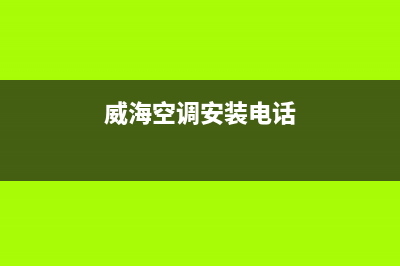 威海空调安装电话